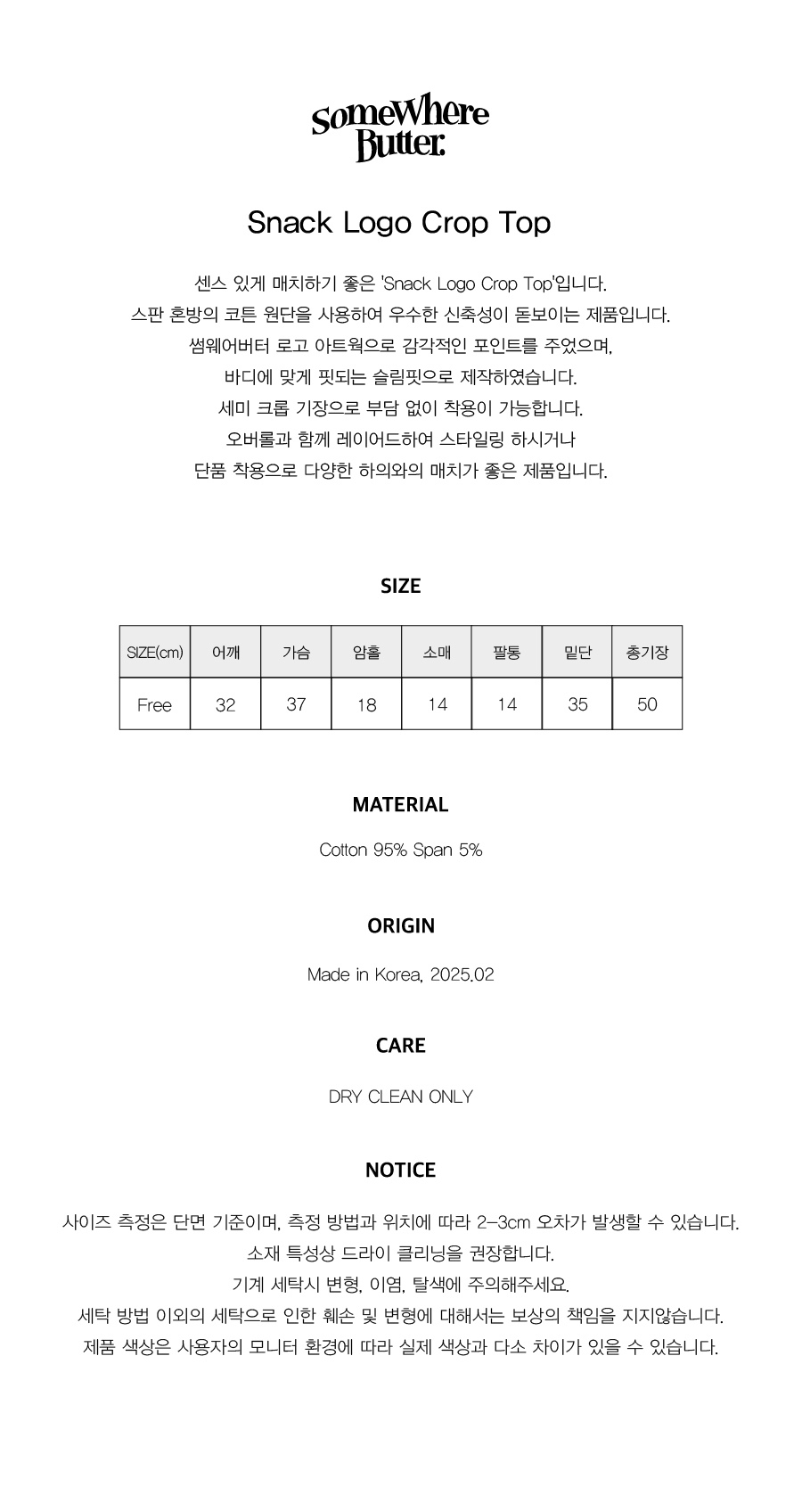 SomeWhere Butter.

Snack Logo Crop Top

센스 있게 매치하기 좋은 'Snack Logo Crop Top'입니다.
스판 혼방의 코튼 원단을 사용하여 우수한 신축성이 돋보이는 제품입니다.
썸웨어버터 로고 아트웍으로 감각적인 포인트를 주었으며,
바디에 맞게 핏되는 슬림핏으로 제작하였습니다.
세미 크롭 기장으로 부담 없이 착용이 가능합니다.
오버롤과 함께 레이어드하여 스타일링 하시거나
단품 착용으로 다양한 하의와의 매치가 좋은 제품입니다.

SIZE

| SIZE(cm) | 어깨 | 가슴 | 암홀 | 소매 | 팔통 | 밑단 | 총기장 |
|---|---|---|---|---|---|---|---|
| Free | 32 | 37 | 18 | 14 | 14 | 35 | 50 |

MATERIAL

Cotton 95% Span 5%

ORIGIN

Made in Korea, 2025.02

CARE

DRY CLEAN ONLY

NOTICE

사이즈 측정은 단면 기준이며, 측정 방법과 위치에 따라 2-3cm 오차가 발생할 수 있습니다.
소재 특성상 드라이 클리닝을 권장합니다.
기계 세탁시 변형, 이염, 탈색에 주의해주세요.
세탁 방법 이외의 세탁으로 인한 훼손 및 변형에 대해서는 보상의 책임을 지지않습니다.
제품 색상은 사용자의 모니터 환경에 따라 실제 색상과 다소 차이가 있을 수 있습니다.